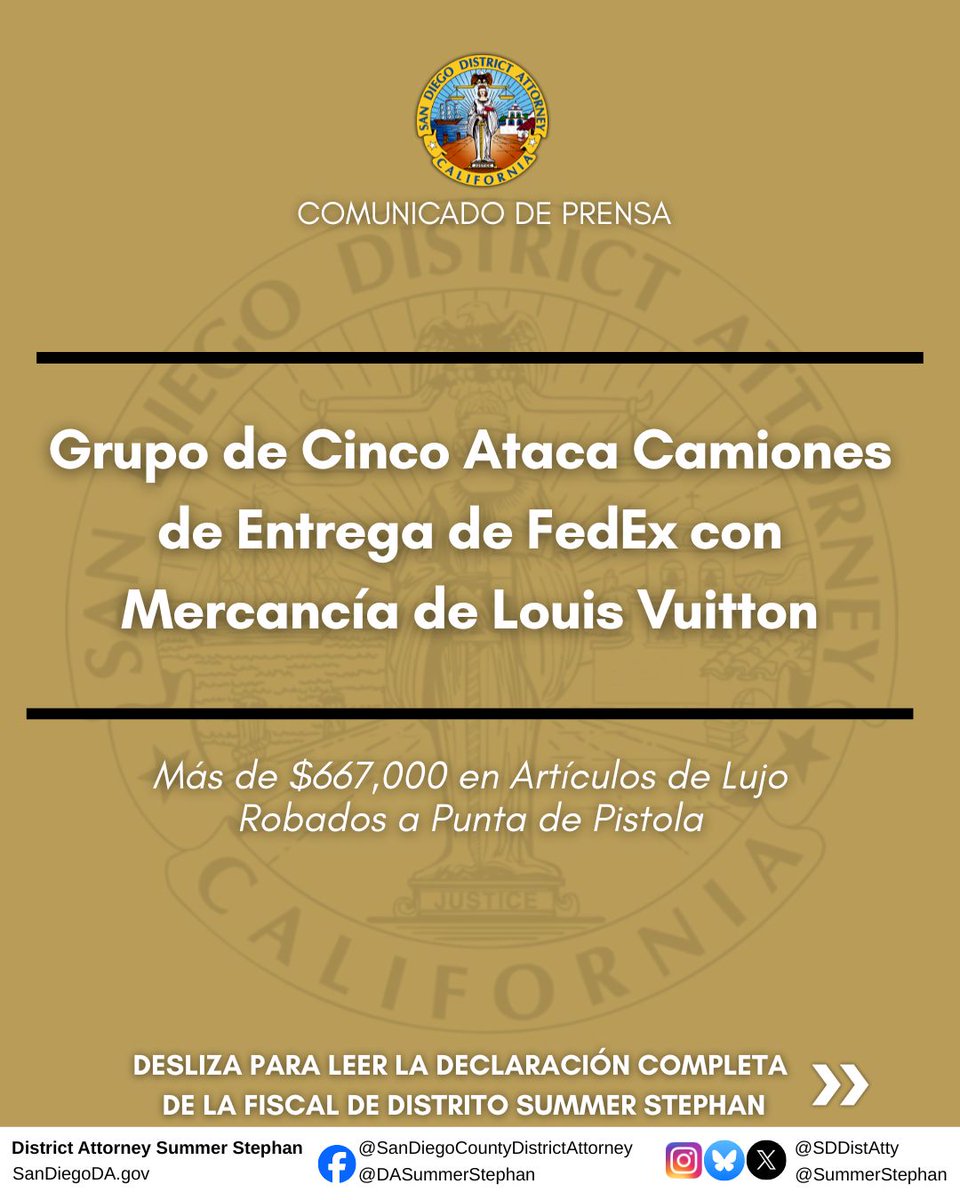 SAN DIEGO DISTRICT ATTORNEY
CALIFORNIA

COMUNICADO DE PRENSA

Grupo de Cinco Ataca Camiones de Entrega de FedEx con Mercancía de Louis Vuitton

Más de $667,000 en Artículos de Lujo Robados a Punta de Pistola

DESLIZA PARA LEER LA DECLARACIÓN COMPLETA DE LA FISCAL DE DISTRITO SUMMER STEPHAN

District Attorney Summer Stephan
SanDiegoDA.gov

@SanDiegoCountyDistrictAttorney
@DASummerStephan

@SDDistAtty
@SummerStephan

SAN DIEGO DISTRICT ATTORNEY
JUSTICE
CALIFORNIA